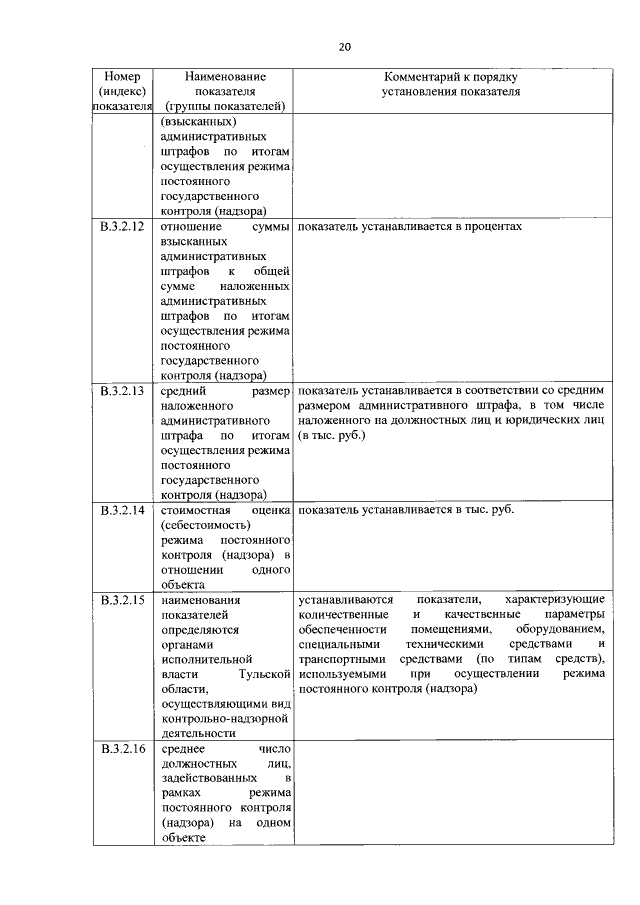 20

| Номер (индекс) показателя | Наименование показателя (группы показателей) | Комментарий к порядку установления показателя |
|---|---|---|
| | (взысканных) административных штрафов по итогам осуществления режима постоянного государственного контроля (надзора) | |
| В.3.2.12 | отношение суммы взысканных административных штрафов к общей сумме наложенных административных штрафов по итогам осуществления режима постоянного государственного контроля (надзора) | показатель устанавливается в процентах |
| В.3.2.13 | средний размер наложенного административного штрафа по итогам осуществления режима постоянного государственного контроля (надзора) | показатель устанавливается в соответствии со средним размером административного штрафа, в том числе наложенного на должностных лиц и юридических лиц (в тыс. руб.) |
| В.3.2.14 | стоимостная оценка (себестоимость) режима постоянного контроля (надзора) в отношении одного объекта | показатель устанавливается в тыс. руб. |
| В.3.2.15 | наименования показателей определяются органами исполнительной власти Тульской области, осуществляющими вид контрольно-надзорной деятельности | устанавливаются показатели, характеризующие количественные и качественные параметры обеспеченности помещениями, оборудованием, специальными техническими средствами и транспортными средствами (по типам средств), используемыми при осуществлении режима постоянного контроля (надзора) |
| В.3.2.16 | среднее число должностных лиц, задействованных в рамках режима постоянного контроля (надзора) на одном объекте | |